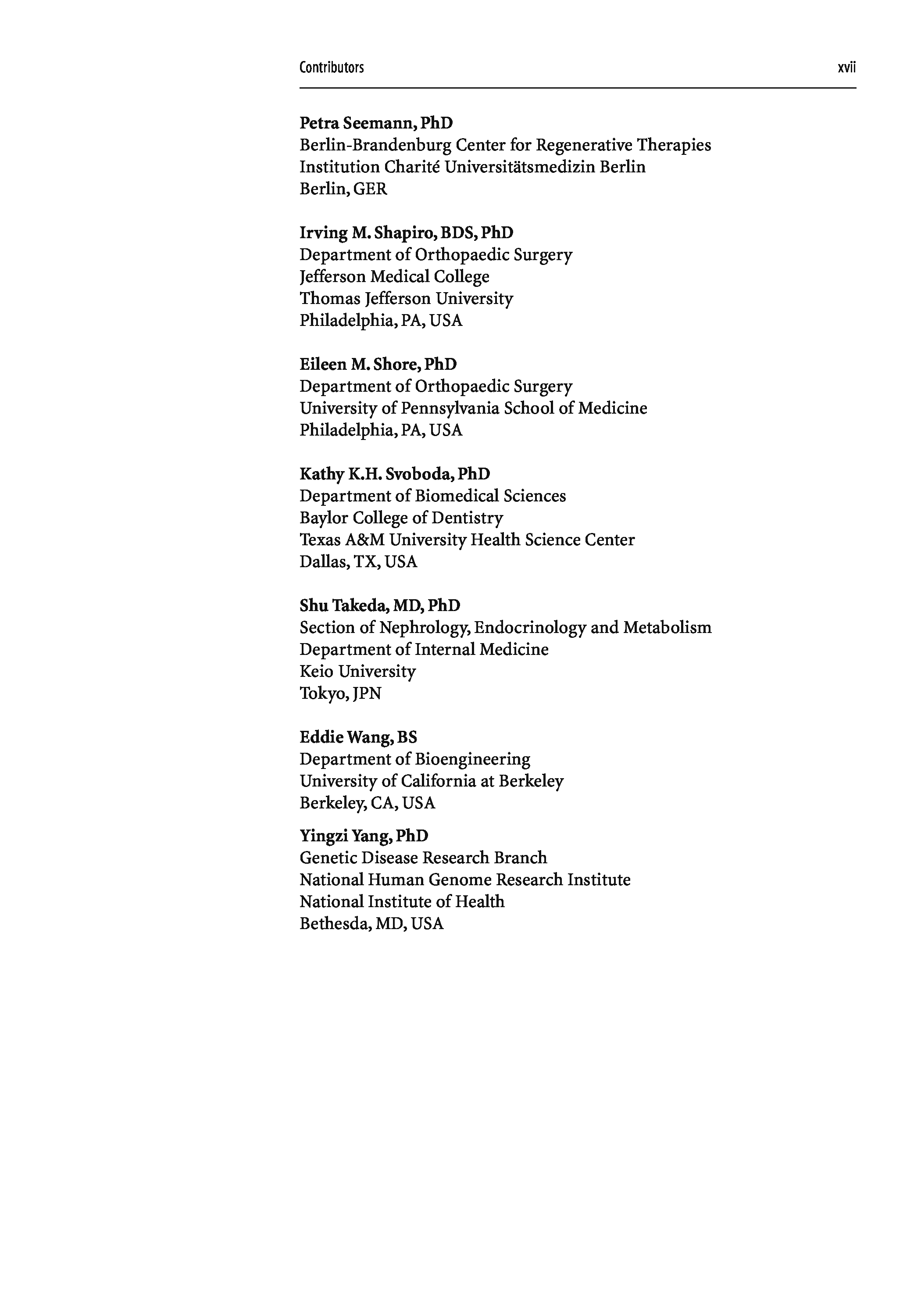 Contributors xvii

Petra Seemann, PhD
Berlin-Brandenburg Center for Regenerative Therapies
Institution Charité Universitätsmedizin Berlin
Berlin, GER

Irving M. Shapiro, BDS, PhD
Department of Orthopaedic Surgery
Jefferson Medical College
Thomas Jefferson University
Philadelphia, PA, USA

Eileen M. Shore, PhD
Department of Orthopaedic Surgery
University of Pennsylvania School of Medicine
Philadelphia, PA, USA

Kathy K.H. Svoboda, PhD
Department of Biomedical Sciences
Baylor College of Dentistry
Texas A&M University Health Science Center
Dallas, TX, USA

Shu Takeda, MD, PhD
Section of Nephrology, Endocrinology and Metabolism
Department of Internal Medicine
Keio University
Tokyo, JPN

Eddie Wang, BS
Department of Bioengineering
University of California at Berkeley
Berkeley, CA, USA

Yingzi Yang, PhD
Genetic Disease Research Branch
National Human Genome Research Institute
National Institute of Health
Bethesda, MD, USA